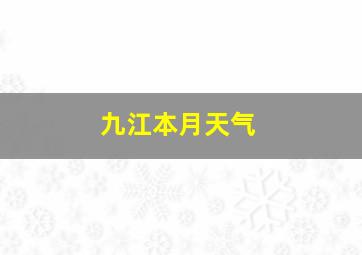 九江本月天气